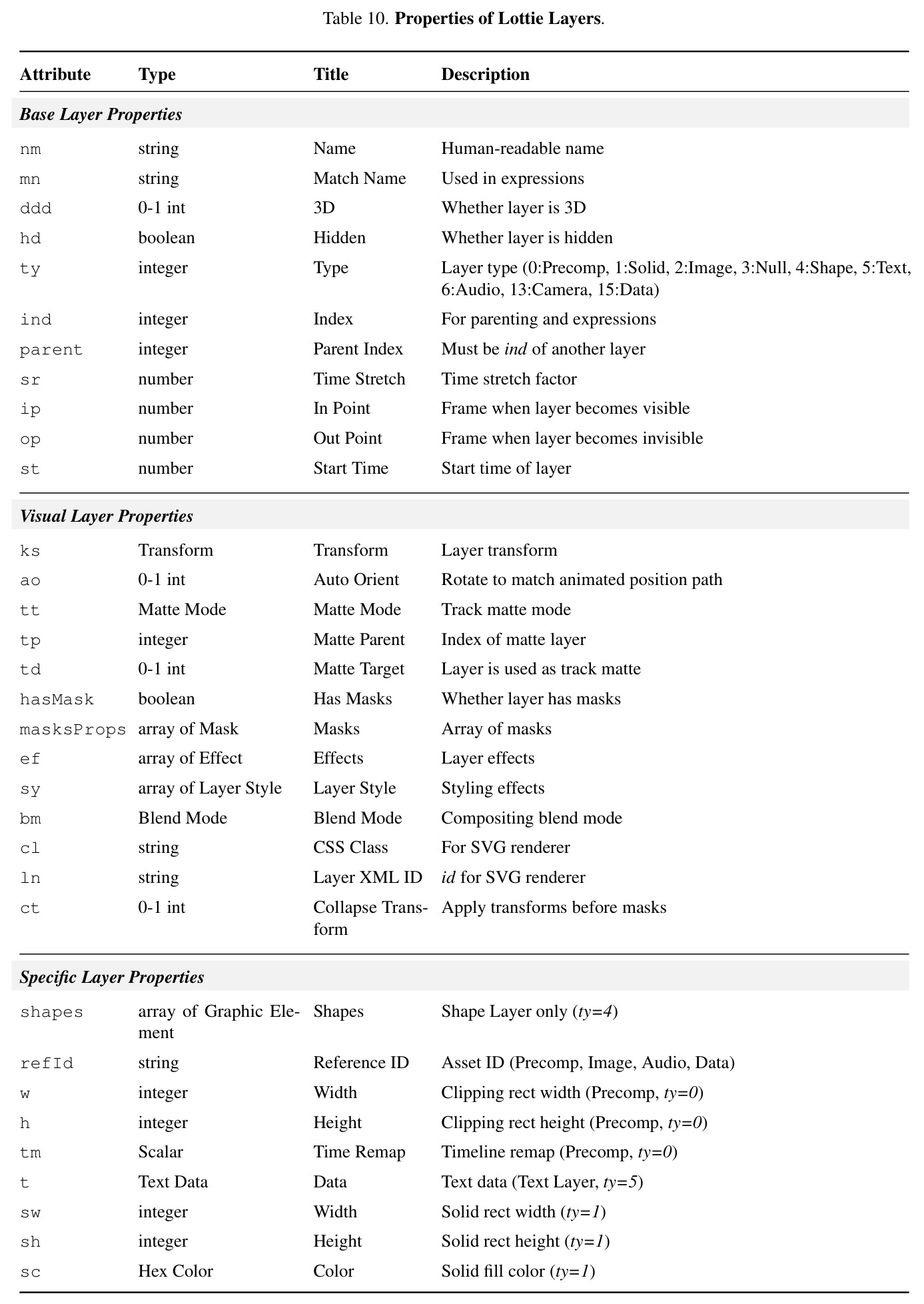 Table 10. Properties of Lottie Layers.

| Attribute | Type | Title | Description |
|---|---|---|---|
| Base Layer Properties | | | |
| nm | string | Name | Human-readable name |
| mn | string | Match Name | Used in expressions |
| ddd | 0-1 int | 3D | Whether layer is 3D |
| hd | boolean | Hidden | Whether layer is hidden |
| ty | integer | Type | Layer type (0:Precomp, 1:Solid, 2:Image, 3:Null, 4:Shape, 5:Text, 6:Audio, 13:Camera, 15:Data) |
| ind | integer | Index | For parenting and expressions |
| parent | integer | Parent Index | Must be ind of another layer |
| sr | number | Time Stretch | Time stretch factor |
| ip | number | In Point | Frame when layer becomes visible |
| op | number | Out Point | Frame when layer becomes invisible |
| st | number | Start Time | Start time of layer |
| Visual Layer Properties | | | |
| ks | Transform | Transform | Layer transform |
| ao | 0-1 int | Auto Orient | Rotate to match animated position path |
| tt | Matte Mode | Matte Mode | Track matte mode |
| tp | integer | Matte Parent | Index of matte layer |
| td | 0-1 int | Matte Target | Layer is used as track matte |
| hasMask | boolean | Has Masks | Whether layer has masks |
| masksProps | array of Mask | Masks | Array of masks |
| ef | array of Effect | Effects | Layer effects |
| sy | array of Layer Style | Layer Style | Styling effects |
| bm | Blend Mode | Blend Mode | Compositing blend mode |
| cl | string | CSS Class | For SVG renderer |
| ln | string | Layer XML ID | id for SVG renderer |
| ct | 0-1 int | Collapse Transform | Apply transforms before masks |
| Specific Layer Properties | | | |
| shapes | array of Graphic Element | Shapes | Shape Layer only (ty=4) |
| refId | string | Reference ID | Asset ID (Precomp, Image, Audio, Data) |
| w | integer | Width | Clipping rect width (Precomp, ty=0) |
| h | integer | Height | Clipping rect height (Precomp, ty=0) |
| tm | Scalar | Time Remap | Timeline remap (Precomp, ty=0) |
| t | Text Data | Data | Text data (Text Layer, ty=5) |
| sw | integer | Width | Solid rect width (ty=1) |
| sh | integer | Height | Solid rect height (ty=1) |
| sc | Hex Color | Color | Solid fill color (ty=1) |